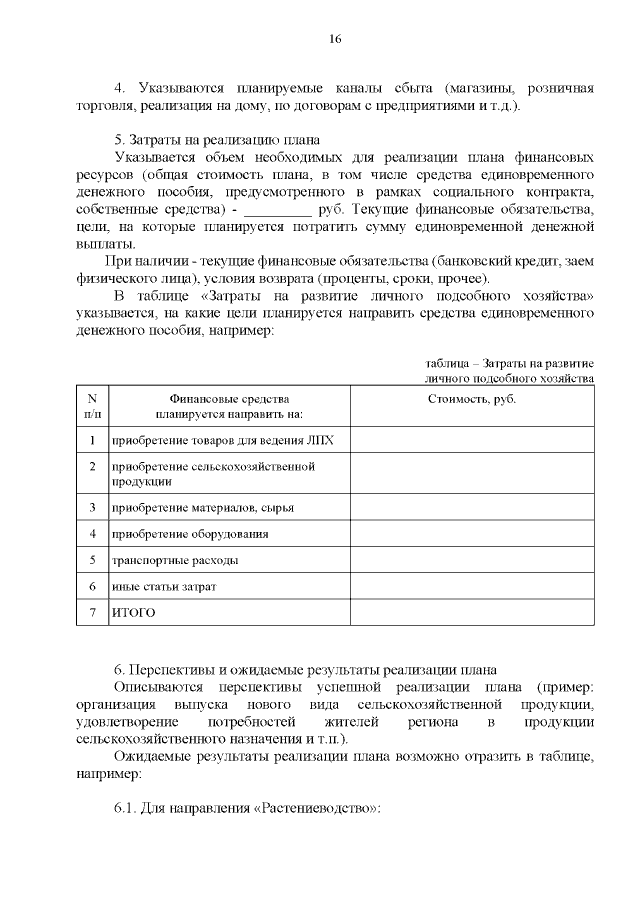 16

4. Указываются планируемые каналы сбыта (магазины, розничная торговля, реализация на дому, по договорам с предприятиями и т.д.).

5. Затраты на реализацию плана
Указывается объем необходимых для реализации плана финансовых ресурсов (общая стоимость плана, в том числе средства единовременного денежного пособия, предусмотренного в рамках социального контракта, собственные средства) - _________ руб. Текущие финансовые обязательства, цели, на которые планируется потратить сумму единовременной денежной выплаты.

При наличии - текущие финансовые обязательства (банковский кредит, заем физического лица), условия возврата (проценты, сроки, прочее).

В таблице «Затраты на развитие личного подсобного хозяйства» указывается, на какие цели планируется направить средства единовременного денежного пособия, например:

таблица – Затраты на развитие личного подсобного хозяйства

| N п/п | Финансовые средства планируется направить на: | Стоимость, руб. |
|---|---|---|
| 1 | приобретение товаров для ведения ЛПХ | |
| 2 | приобретение сельскохозяйственной продукции | |
| 3 | приобретение материалов, сырья | |
| 4 | приобретение оборудования | |
| 5 | транспортные расходы | |
| 6 | иные статьи затрат | |
| 7 | ИТОГО | |

6. Перспективы и ожидаемые результаты реализации плана
Описываются перспективы успешной реализации плана (пример: организация выпуска нового вида сельскохозяйственной продукции, удовлетворение потребностей жителей региона в продукции сельскохозяйственного назначения и т.п.).

Ожидаемые результаты реализации плана возможно отразить в таблице, например:

6.1. Для направления «Растениеводство»: